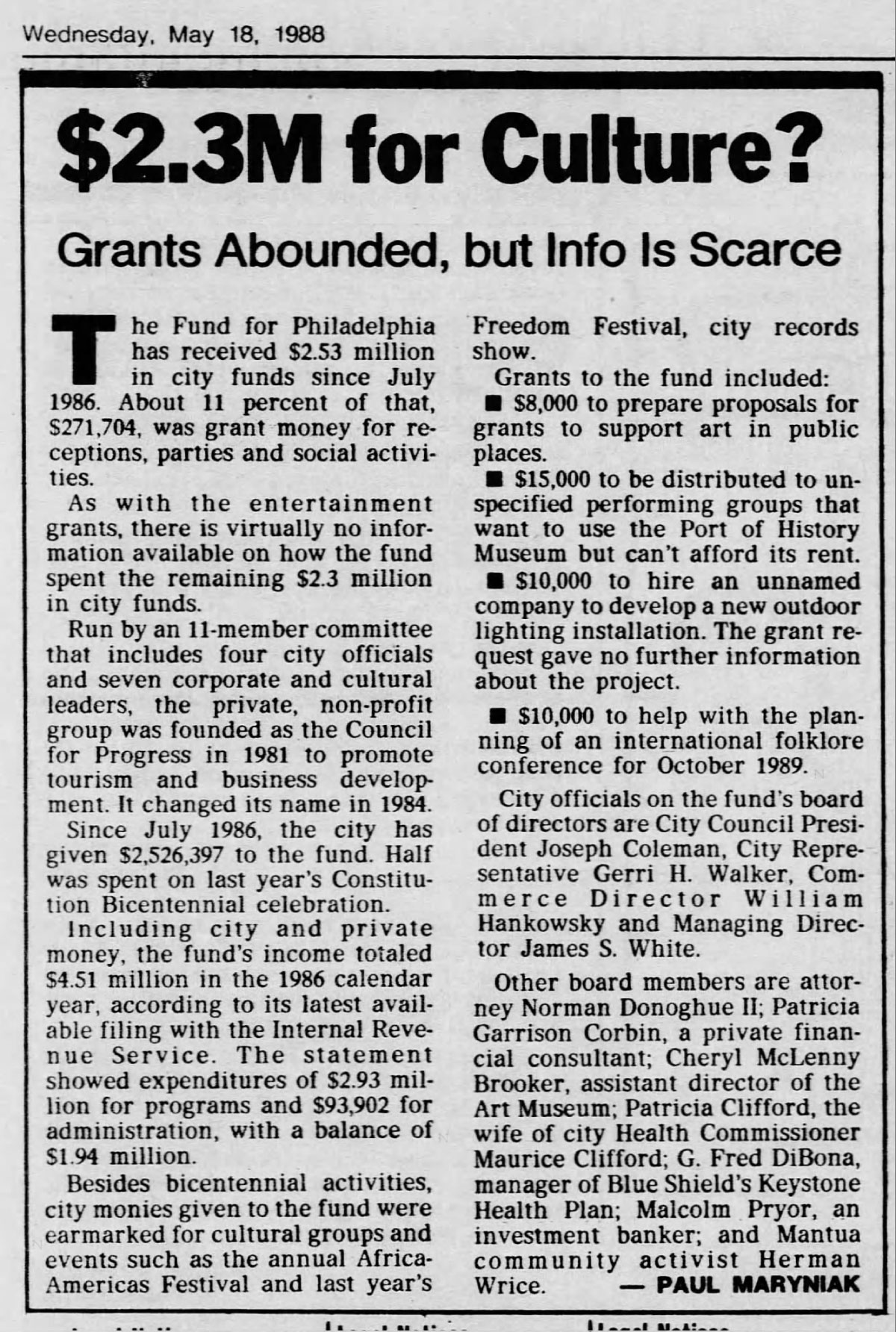 Wednesday, May 18, 1988

$2.3M for Culture?

Grants Abounded, but Info Is Scarce

The Fund for Philadelphia has received $2.53 million in city funds since July 1986. About 11 percent of that, $271,704, was grant money for receptions, parties and social activities.

As with the entertainment grants, there is virtually no information available on how the fund spent the remaining $2.3 million in city funds.

Run by an 11-member committee that includes four city officials and seven corporate and cultural leaders, the private, non-profit group was founded as the Council for Progress in 1981 to promote tourism and business development. It changed its name in 1984.

Since July 1986, the city has given $2,526,397 to the fund. Half was spent on last year's Constitution Bicentennial celebration.

Including city and private money, the fund's income totaled $4.51 million in the 1986 calendar year, according to its latest available filing with the Internal Revenue Service. The statement showed expenditures of $2.93 million for programs and $93,902 for administration, with a balance of $1.94 million.

Besides bicentennial activities, city monies given to the fund were earmarked for cultural groups and events such as the annual Africa-Americas Festival and last year's Freedom Festival, city records show.

Grants to the fund included:

■ $8,000 to prepare proposals for grants to support art in public places.

■ $15,000 to be distributed to unspecified performing groups that want to use the Port of History Museum but can't afford its rent.

■ $10,000 to hire an unnamed company to develop a new outdoor lighting installation. The grant request gave no further information about the project.

■ $10,000 to help with the planning of an international folklore conference for October 1989.

City officials on the fund's board of directors are City Council President Joseph Coleman, City Representative Gerri H. Walker, Commerce Director William Hankowsky and Managing Director James S. White.

Other board members are attorney Norman Donoghue II; Patricia Garrison Corbin, a private financial consultant; Cheryl McLenny Brooker, assistant director of the Art Museum; Patricia Clifford, the wife of city Health Commissioner Maurice Clifford; G. Fred DiBona, manager of Blue Shield's Keystone Health Plan; Malcolm Pryor, an investment banker; and Mantua community activist Herman Wrice. — PAUL MARYNIAK